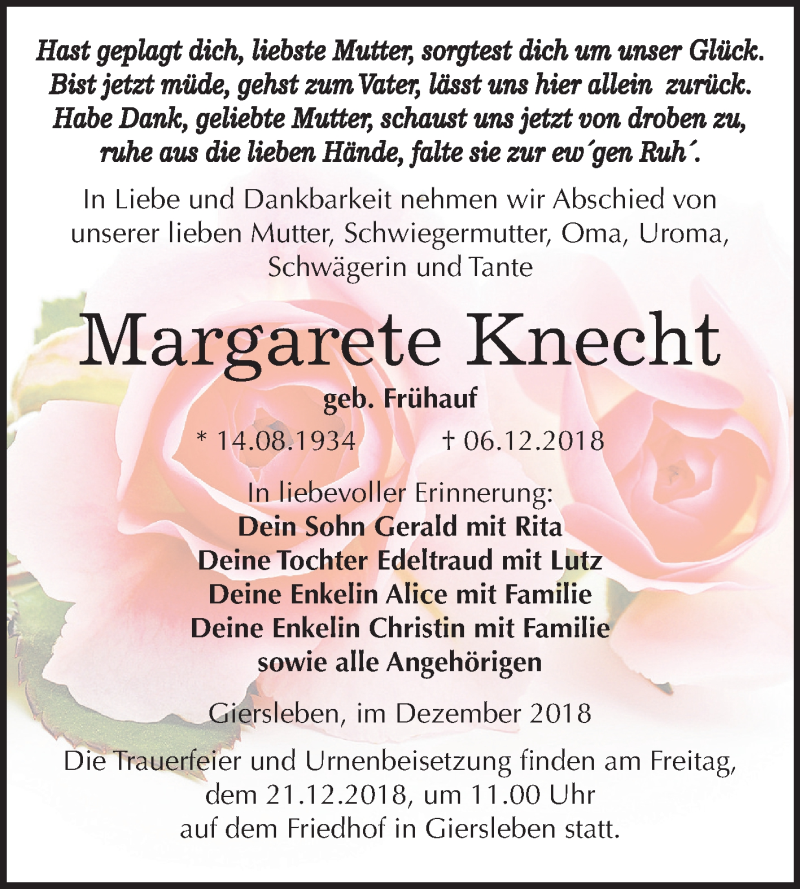 Hast geplagt dich, liebste Mutter, sorgtest dich um unser Glück.
Bist jetzt müde, gehst zum Vater, lässt uns hier allein zurück.
Habe Dank, geliebte Mutter, schaust uns jetzt von droben zu,
ruhe aus die lieben Hände, falte sie zur ew´gen Ruh´.

In Liebe und Dankbarkeit nehmen wir Abschied von unserer lieben Mutter, Schwiegermutter, Oma, Uroma, Schwägerin und Tante

Margarete Knecht

geb. Frühauf

* 14.08.1934 † 06.12.2018

In liebevoller Erinnerung:
Dein Sohn Gerald mit Rita
Deine Tochter Edeltraud mit Lutz
Deine Enkelin Alice mit Familie
Deine Enkelin Christin mit Familie
sowie alle Angehörigen

Giersleben, im Dezember 2018

Die Trauerfeier und Urnenbeisetzung finden am Freitag, dem 21.12.2018, um 11.00 Uhr auf dem Friedhof in Giersleben statt.